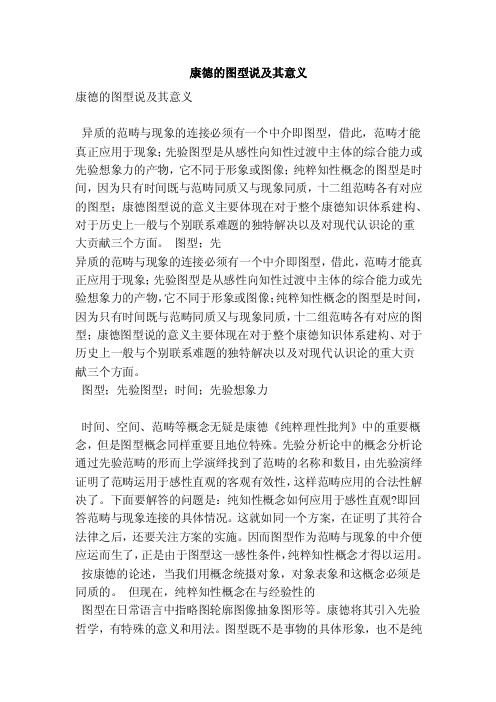 康德的图型说及其意义

康德的图型说及其意义

异质的范畴与现象的连接必须有一个中介即图型，借此，范畴才能真正应用于现象；先验图型是从感性向知性过渡中主体的综合能力或先验想象力的产物，它不同于形象或图像；纯粹知性概念的图型是时间，因为只有时间既与范畴同质又与现象同质，十二组范畴各有对应的图型；康德图型说的意义主要体现在对于整个康德知识体系建构、对于历史上一般与个别联系难题的独特解决以及对现代认识论的重大贡献三个方面。 图型；先

异质的范畴与现象的连接必须有一个中介即图型，借此，范畴才能真正应用于现象；先验图型是从感性向知性过渡中主体的综合能力或先验想象力的产物，它不同于形象或图像；纯粹知性概念的图型是时间，因为只有时间既与范畴同质又与现象同质，十二组范畴各有对应的图型；康德图型说的意义主要体现在对于整个康德知识体系建构、对于历史上一般与个别联系难题的独特解决以及对现代认识论的重大贡献三个方面。

图型；先验图型；时间；先验想象力

时间、空间、范畴等概念无疑是康德《纯粹理性批判》中的重要概念，但是图型概念同样重要且地位特殊。先验分析论中的概念分析论通过先验范畴的形而上学演绎找到了范畴的名称和数目，由先验演绎证明了范畴运用于感性直观的客观有效性，这样范畴应用的合法性解决了。下面要解答的问题是：纯知性概念如何应用于感性直观?即回答范畴与现象连接的具体情况。这就如同一个方案，在证明了其符合法律之后，还要关注方案的实施。因而图型作为范畴与现象的中介便应运而生了，正是由于图型这一感性条件，纯粹知性概念才得以运用。

按康德的论述，当我们用概念统摄对象，对象表象和这概念必须是同质的。 但现在，纯粹知性概念在与经验性的

图型在日常语言中指略图轮廓图像抽象图形等。康德将其引入先验哲学，有特殊的意义和用法。图型既不是事物的具体形象，也不是纯